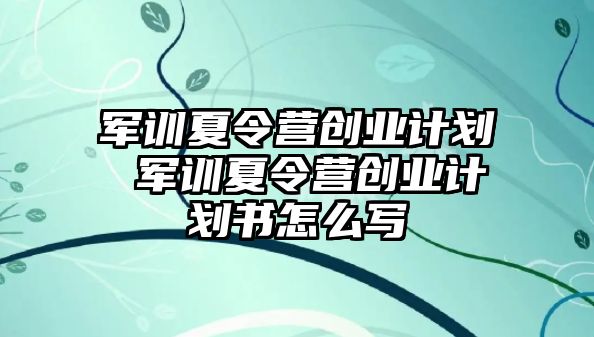 军训夏令营创业计划 军训夏令营创业计划书怎么写